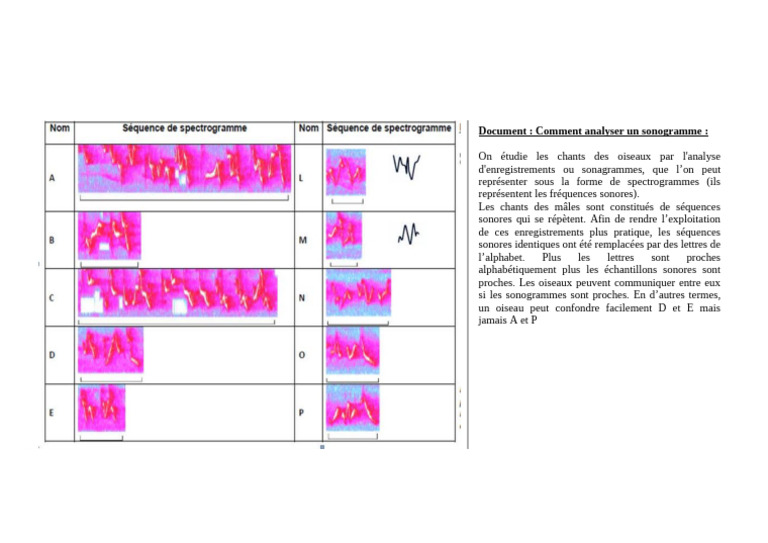 | Nom | Séquence de spectrogramme | Nom | Séquence de spectrogramme |
|---|---|---|---|
| A | | L | |
| B | | M | |
| C | | N | |
| D | | O | |
| E | | P | |

Document : Comment analyser un sonogramme :

On étudie les chants des oiseaux par l'analyse d'enregistrements ou sonagrammes, que l'on peut représenter sous la forme de spectrogrammes (ils représentent les fréquences sonores).
Les chants des mâles sont constitués de séquences sonores qui se répètent. Afin de rendre l'exploitation de ces enregistrements plus pratique, les séquences sonores identiques ont été remplacées par des lettres de l'alphabet. Plus les lettres sont proches alphabétiquement plus les échantillons sonores sont proches. Les oiseaux peuvent communiquer entre eux si les sonogrammes sont proches. En d'autres termes, un oiseau peut confondre facilement D et E mais jamais A et P